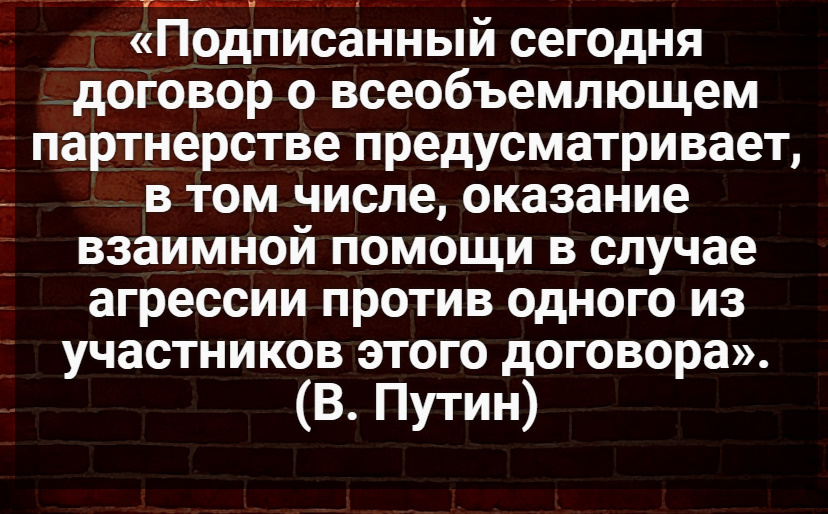 «Подписанный сегодня договор о всеобъемлющем партнерстве предусматривает, в том числе, оказание взаимной помощи в случае агрессии против одного из участников этого договора».
(В. Путин)